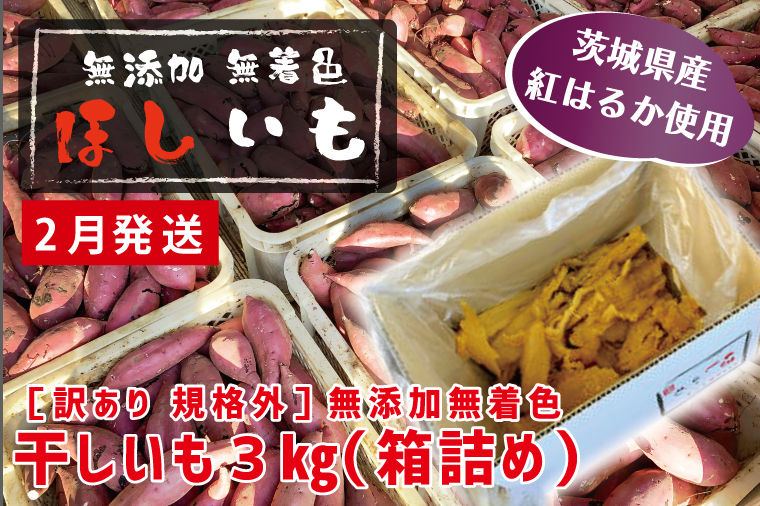 無添加 無着色
ほしいも

茨城県産
紅はるか使用

2月発送

［訳あり 規格外］無添加無着色
干しいも３kg(箱詰め)